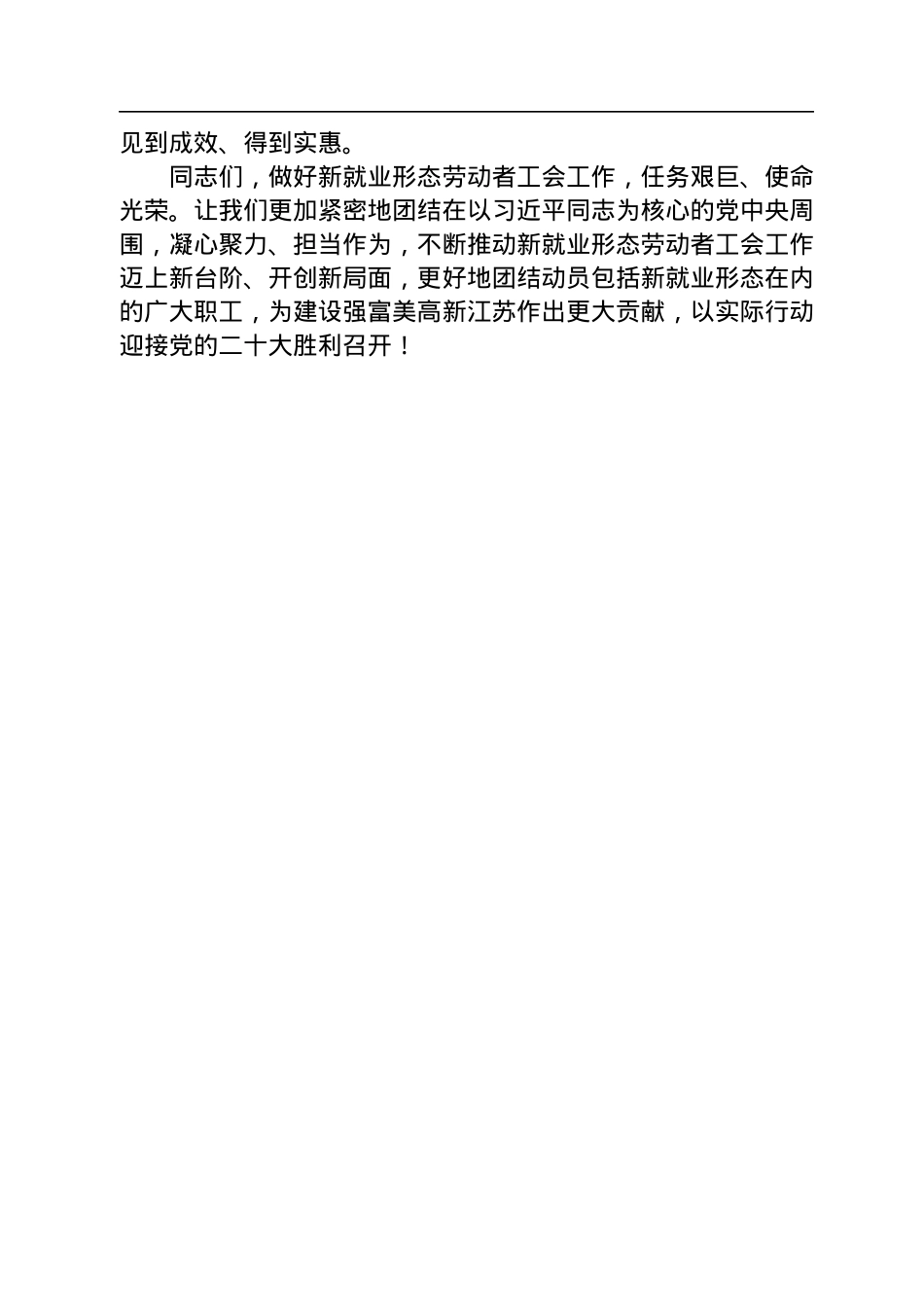 见到成效、得到实惠。

同志们，做好新就业形态劳动者工会工作，任务艰巨、使命光荣。让我们更加紧密地团结在以习近平同志为核心的党中央周围，凝心聚力、担当作为，不断推动新就业形态劳动者工会工作迈上新台阶、开创新局面，更好地团结动员包括新就业形态在内的广大职工，为建设强富美高新江苏作出更大贡献，以实际行动迎接党的二十大胜利召开！